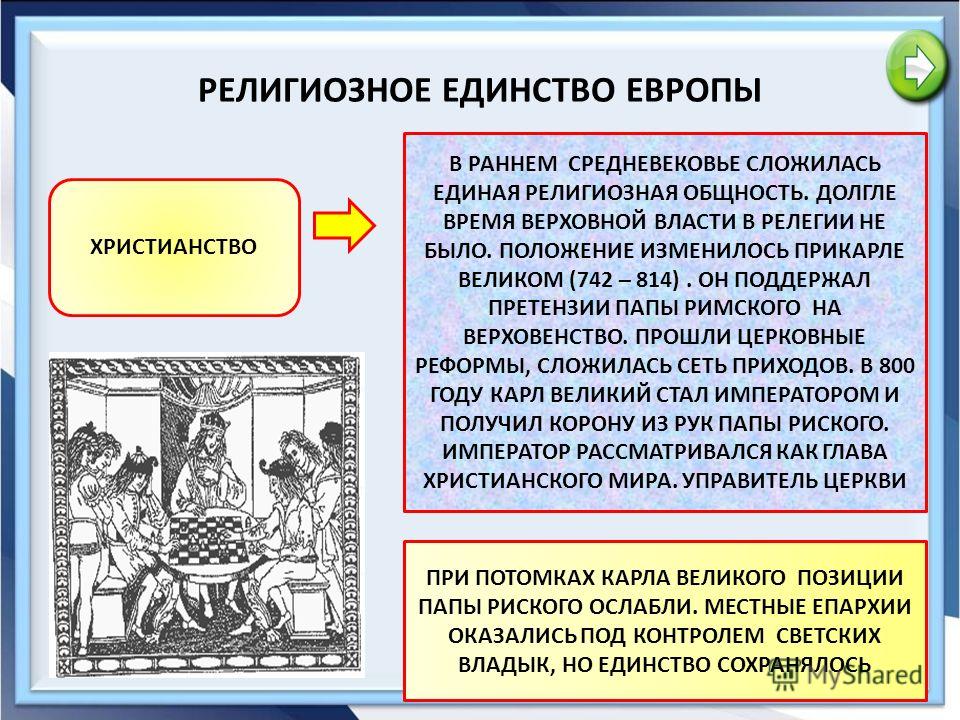 РЕЛИГИОЗНОЕ ЕДИНСТВО ЕВРОПЫ

ХРИСТИАНСТВО

В РАННЕМ СРЕДНЕВЕКОВЬЕ СЛОЖИЛАСЬ ЕДИНАЯ РЕЛИГИОЗНАЯ ОБЩНОСТЬ. ДОЛГЛЕ ВРЕМЯ ВЕРХОВНОЙ ВЛАСТИ В РЕЛЕГИИ НЕ БЫЛО. ПОЛОЖЕНИЕ ИЗМЕНИЛОСЬ ПРИКАРЛЕ ВЕЛИКОМ (742 – 814) . ОН ПОДДЕРЖАЛ ПРЕТЕНЗИИ ПАПЫ РИМСКОГО НА ВЕРХОВЕНСТВО. ПРОШЛИ ЦЕРКОВНЫЕ РЕФОРМЫ, СЛОЖИЛАСЬ СЕТЬ ПРИХОДОВ. В 800 ГОДУ КАРЛ ВЕЛИКИЙ СТАЛ ИМПЕРАТОРОМ И ПОЛУЧИЛ КОРОНУ ИЗ РУК ПАПЫ РИСКОГО. ИМПЕРАТОР РАССМАТРИВАЛСЯ КАК ГЛАВА ХРИСТИАНСКОГО МИРА. УПРАВИТЕЛЬ ЦЕРКВИ

ПРИ ПОТОМКАХ КАРЛА ВЕЛИКОГО ПОЗИЦИИ ПАПЫ РИСКОГО ОСЛАБЛИ. МЕСТНЫЕ ЕПАРХИИ ОКАЗАЛИСЬ ПОД КОНТРОЛЕМ СВЕТСКИХ ВЛАДЫК, НО ЕДИНСТВО СОХРАНЯЛОСЬ

MyShared